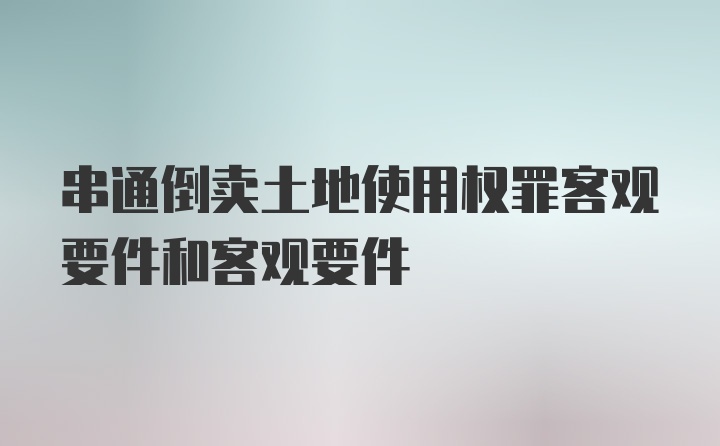 串通倒卖土地使用权罪客观要件和客观要件